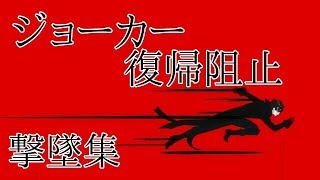 ジョーカー
復帰阻止

撃墜集